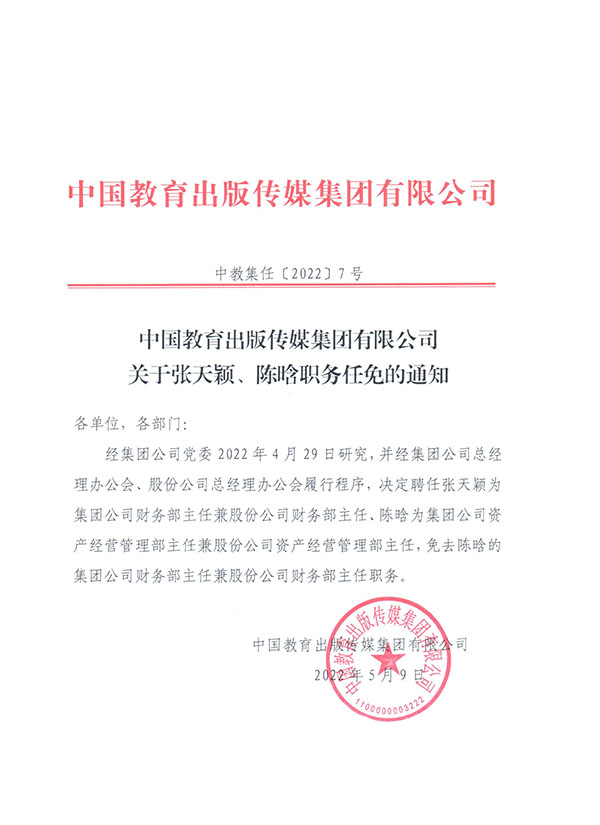 中国教育出版传媒集团有限公司

中教集任〔2022〕7号

中国教育出版传媒集团有限公司
关于张天颖、陈晗职务任免的通知

各单位，各部门：

经集团公司党委2022年4月29日研究，并经集团公司总经理办公会、股份公司总经理办公会履行程序，决定聘任张天颖为集团公司财务部主任兼股份公司财务部主任、陈晗为集团公司资产经营管理部主任兼股份公司资产经营管理部主任，免去陈晗的集团公司财务部主任兼股份公司财务部主任职务。

中国教育出版传媒集团有限公司
2022年5月9日

中国教育出版传媒集团有限公司
1100000003222